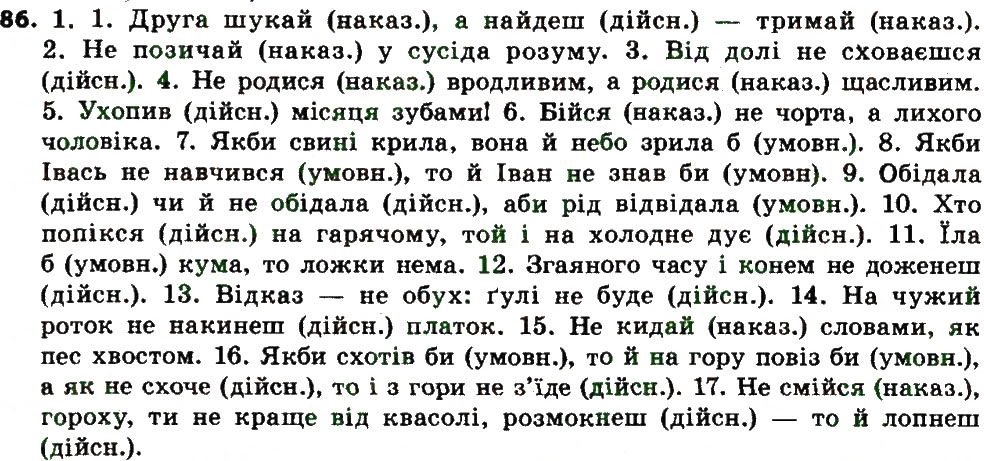 86. 1. 1. Друга шукай (наказ.), а найдеш (дійсн.) — тримай (наказ.). 2. Не позичай (наказ.) у сусіда розуму. 3. Від долі не сховаєшся (дійсн.). 4. Не родися (наказ.) вродливим, а родися (наказ.) щасливим. 5. Ухопив (дійсн.) місяця зубами! 6. Бійся (наказ.) не чорта, а лихого чоловіка. 7. Якби свині крила, вона й небо зрила б (умовн.). 8. Якби Івась не навчився (умовн.), то й Іван не знав би (умовн). 9. Обідала (дійсн.) чи й не обідала (дійсн.), аби рід відвідала (умовн.). 10. Хто попікся (дійсн.) на гарячому, той і на холодне дує (дійсн.). 11. Їла б (умовн.) кума, то ложки нема. 12. Згаяного часу і конем не доженеш (дійсн.). 13. Відказ — не обух: ґулі не буде (дійсн.). 14. На чужий роток не накинеш (дійсн.) платок. 15. Не кидай (наказ.) словами, як пес хвостом. 16. Якби схотів би (умовн.), то й на гору повіз би (умовн.), а як не схоче (дійсн.), то і з гори не з'їде (дійсн.). 17. Не смійся (наказ.), гороху, ти не краще від квасолі, розмокнеш (дійсн.) — то й лопнеш (дійсн.).